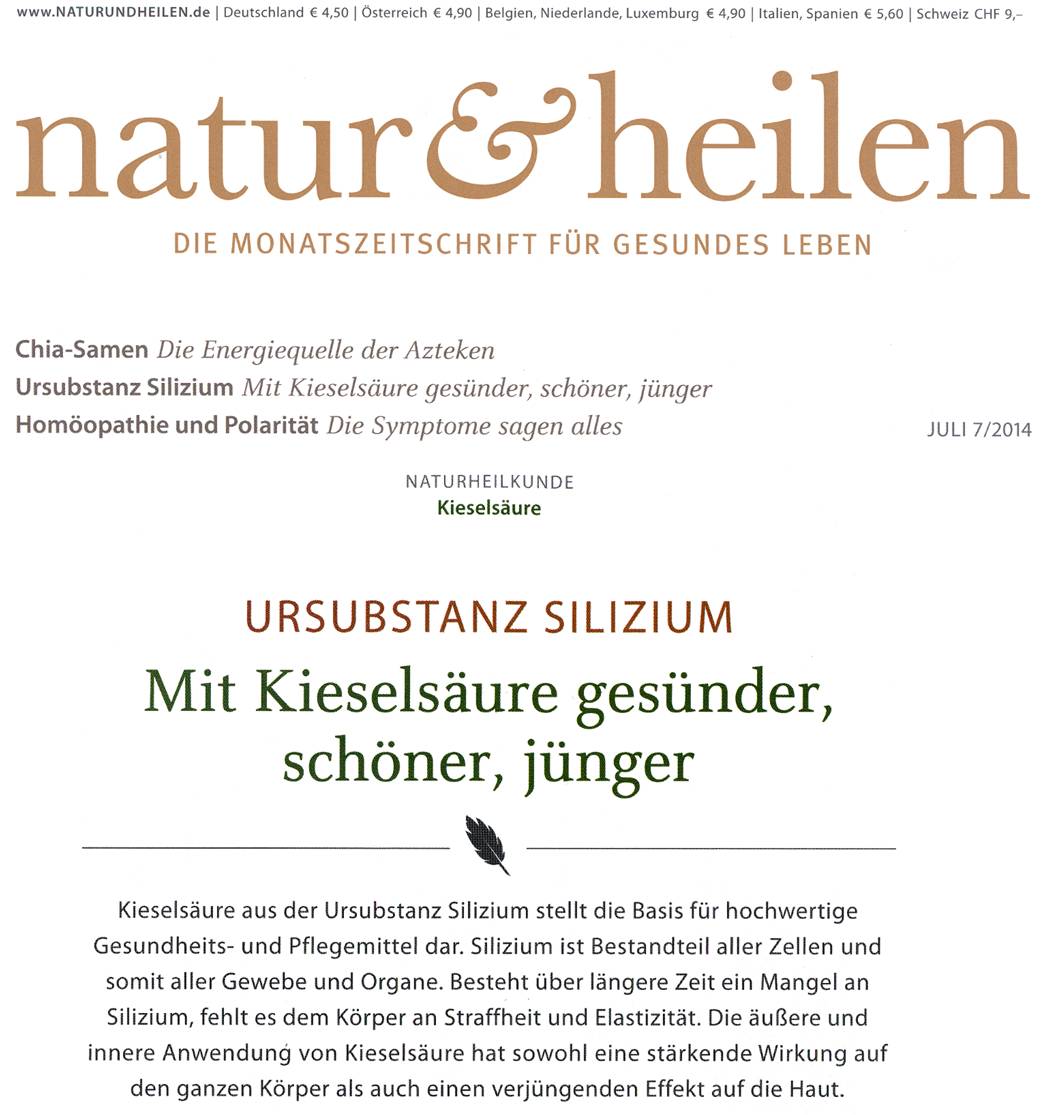 www.NATURUNDHEILEN.de | Deutschland € 4,50 | Österreich € 4,90 | Belgien, Niederlande, Luxemburg € 4,90 | Italien, Spanien € 5,60 | Schweiz CHF 9,–

natur & heilen

DIE MONATSZEITSCHRIFT FÜR GESUNDES LEBEN

Chia-Samen Die Energiequelle der Azteken
Ursubstanz Silizium Mit Kieselsäure gesünder, schöner, jünger
Homöopathie und Polarität Die Symptome sagen alles

JULI 7/2014

NATURHEILKUNDE
Kieselsäure

URSUBSTANZ SILIZIUM

Mit Kieselsäure gesünder, schöner, jünger

Kieselsäure aus der Ursubstanz Silizium stellt die Basis für hochwertige Gesundheits- und Pflegemittel dar. Silizium ist Bestandteil aller Zellen und somit aller Gewebe und Organe. Besteht über längere Zeit ein Mangel an Silizium, fehlt es dem Körper an Straffheit und Elastizität. Die äußere und innere Anwendung von Kieselsäure hat sowohl eine stärkende Wirkung auf den ganzen Körper als auch einen verjüngenden Effekt auf die Haut.